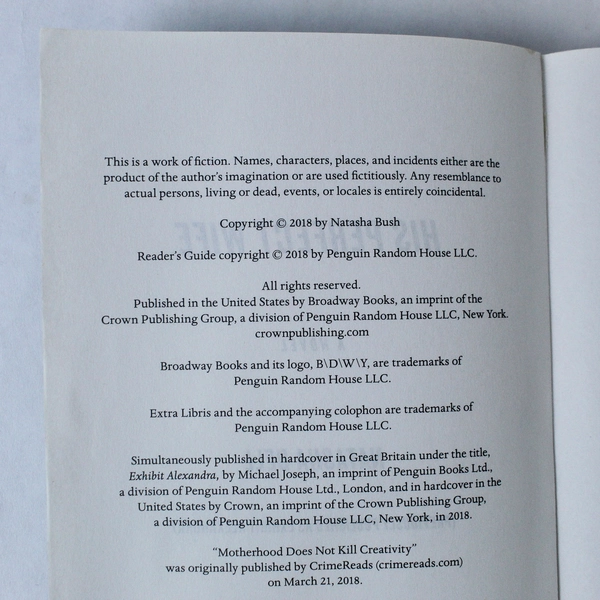 This is a work of fiction. Names, characters, places, and incidents either are the product of the author's imagination or are used fictitiously. Any resemblance to actual persons, living or dead, events, or locales is entirely coincidental.

Copyright © 2018 by Natasha Bush

Reader's Guide copyright © 2018 by Penguin Random House LLC.

All rights reserved.
Published in the United States by Broadway Books, an imprint of the Crown Publishing Group, a division of Penguin Random House LLC, New York.
crownpublishing.com

Broadway Books and its logo, B\D\W\Y, are trademarks of Penguin Random House LLC.

Extra Libris and the accompanying colophon are trademarks of Penguin Random House LLC.

Simultaneously published in hardcover in Great Britain under the title, Exhibit Alexandra, by Michael Joseph, an imprint of Penguin Books Ltd., a division of Penguin Random House Ltd., London, and in hardcover in the United States by Crown, an imprint of the Crown Publishing Group, a division of Penguin Random House LLC, New York, in 2018.

"Motherhood Does Not Kill Creativity" was originally published by CrimeReads (crimereads.com) on March 21, 2018.